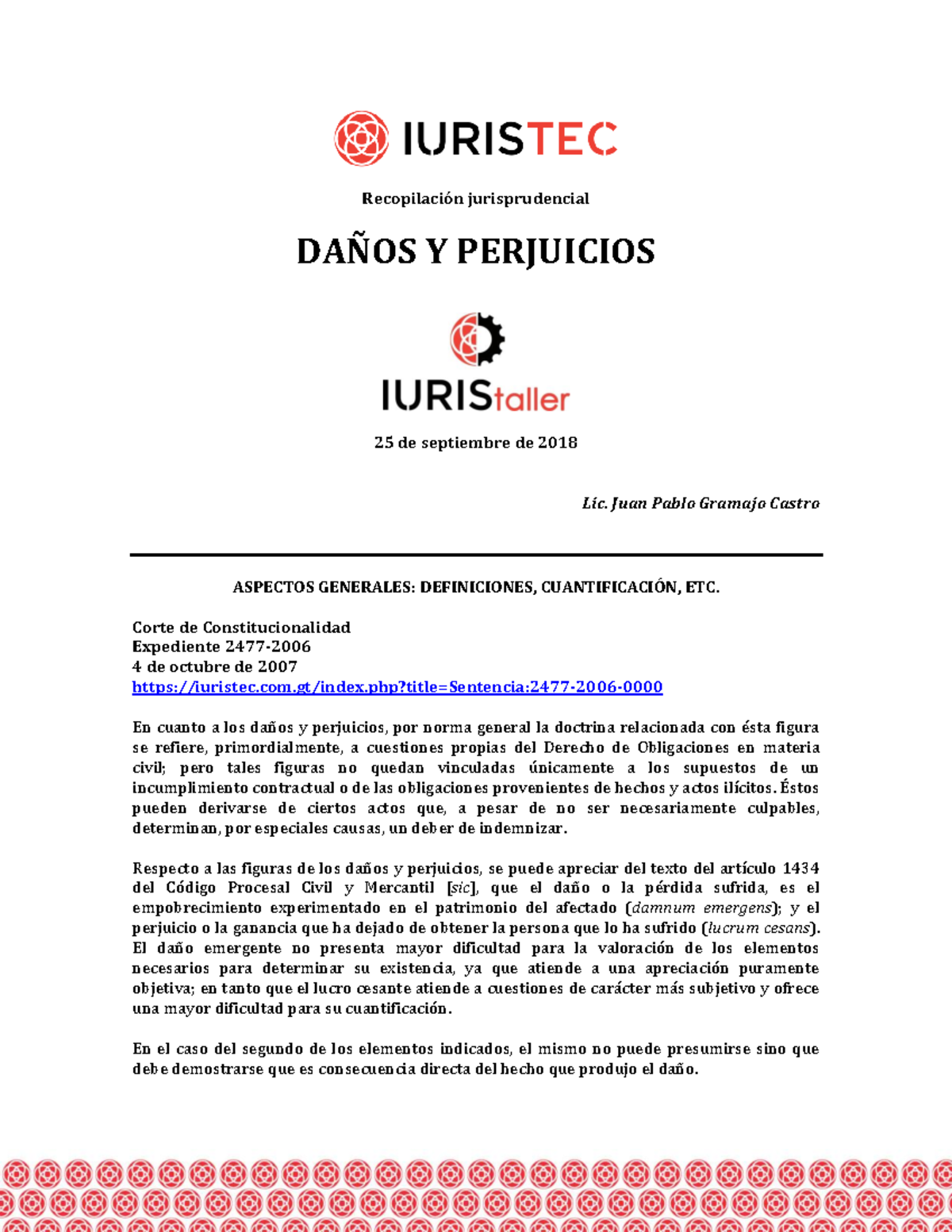 IURISTEC

Recopilación jurisprudencial

DAÑOS Y PERJUICIOS

IURIStaller

25 de septiembre de 2018

Lic. Juan Pablo Gramajo Castro

ASPECTOS GENERALES: DEFINICIONES, CUANTIFICACIÓN, ETC.

Corte de Constitucionalidad
Expediente 2477-2006
4 de octubre de 2007
https://iuristec.com.gt/index.php?title=Sentencia:2477-2006-0000

En cuanto a los daños y perjuicios, por norma general la doctrina relacionada con ésta figura se refiere, primordialmente, a cuestiones propias del Derecho de Obligaciones en materia civil; pero tales figuras no quedan vinculadas únicamente a los supuestos de un incumplimiento contractual o de las obligaciones provenientes de hechos y actos ilícitos. Éstos pueden derivarse de ciertos actos que, a pesar de no ser necesariamente culpables, determinan, por especiales causas, un deber de indemnizar.

Respecto a las figuras de los daños y perjuicios, se puede apreciar del texto del artículo 1434 del Código Procesal Civil y Mercantil [sic], que el daño o la pérdida sufrida, es el empobrecimiento experimentado en el patrimonio del afectado (damnum emergens); y el perjuicio o la ganancia que ha dejado de obtener la persona que lo ha sufrido (lucrum cesans). El daño emergente no presenta mayor dificultad para la valoración de los elementos necesarios para determinar su existencia, ya que atiende a una apreciación puramente objetiva; en tanto que el lucro cesante atiende a cuestiones de carácter más subjetivo y ofrece una mayor dificultad para su cuantificación.

En el caso del segundo de los elementos indicados, el mismo no puede presumirse sino que debe demostrarse que es consecuencia directa del hecho que produjo el daño.